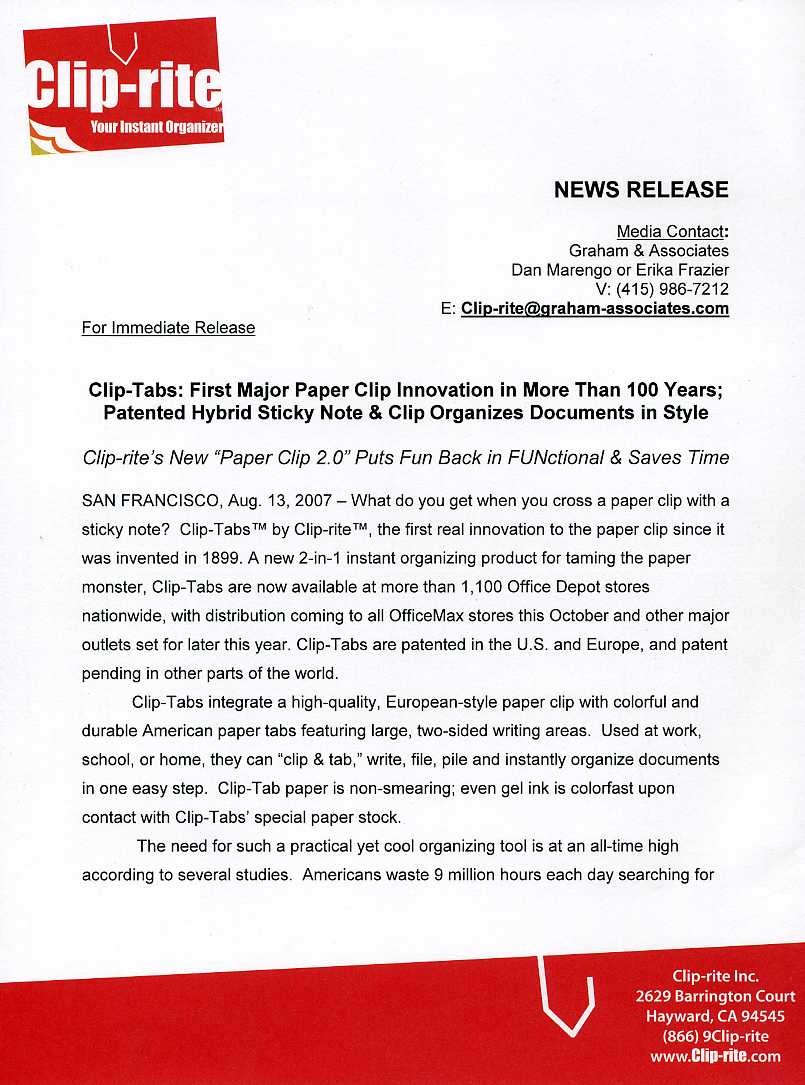 Clip-rite
Your Instant Organizer

NEWS RELEASE

Media Contact:
Graham & Associates
Dan Marengo or Erika Frazier
V: (415) 986-7212
E: Clip-rite@graham-associates.com

For Immediate Release

Clip-Tabs: First Major Paper Clip Innovation in More Than 100 Years; Patented Hybrid Sticky Note & Clip Organizes Documents in Style

Clip-rite's New "Paper Clip 2.0" Puts Fun Back in FUNctional & Saves Time

SAN FRANCISCO, Aug. 13, 2007 – What do you get when you cross a paper clip with a sticky note? Clip-Tabs™ by Clip-rite™, the first real innovation to the paper clip since it was invented in 1899. A new 2-in-1 instant organizing product for taming the paper monster, Clip-Tabs are now available at more than 1,100 Office Depot stores nationwide, with distribution coming to all OfficeMax stores this October and other major outlets set for later this year. Clip-Tabs are patented in the U.S. and Europe, and patent pending in other parts of the world.

Clip-Tabs integrate a high-quality, European-style paper clip with colorful and durable American paper tabs featuring large, two-sided writing areas. Used at work, school, or home, they can "clip & tab," write, file, pile and instantly organize documents in one easy step. Clip-Tab paper is non-smearing; even gel ink is colorfast upon contact with Clip-Tabs' special paper stock.

The need for such a practical yet cool organizing tool is at an all-time high according to several studies. Americans waste 9 million hours each day searching for

Clip-rite Inc.
2629 Barrington Court
Hayward, CA 94545
(866) 9Clip-rite
www.Clip-rite.com